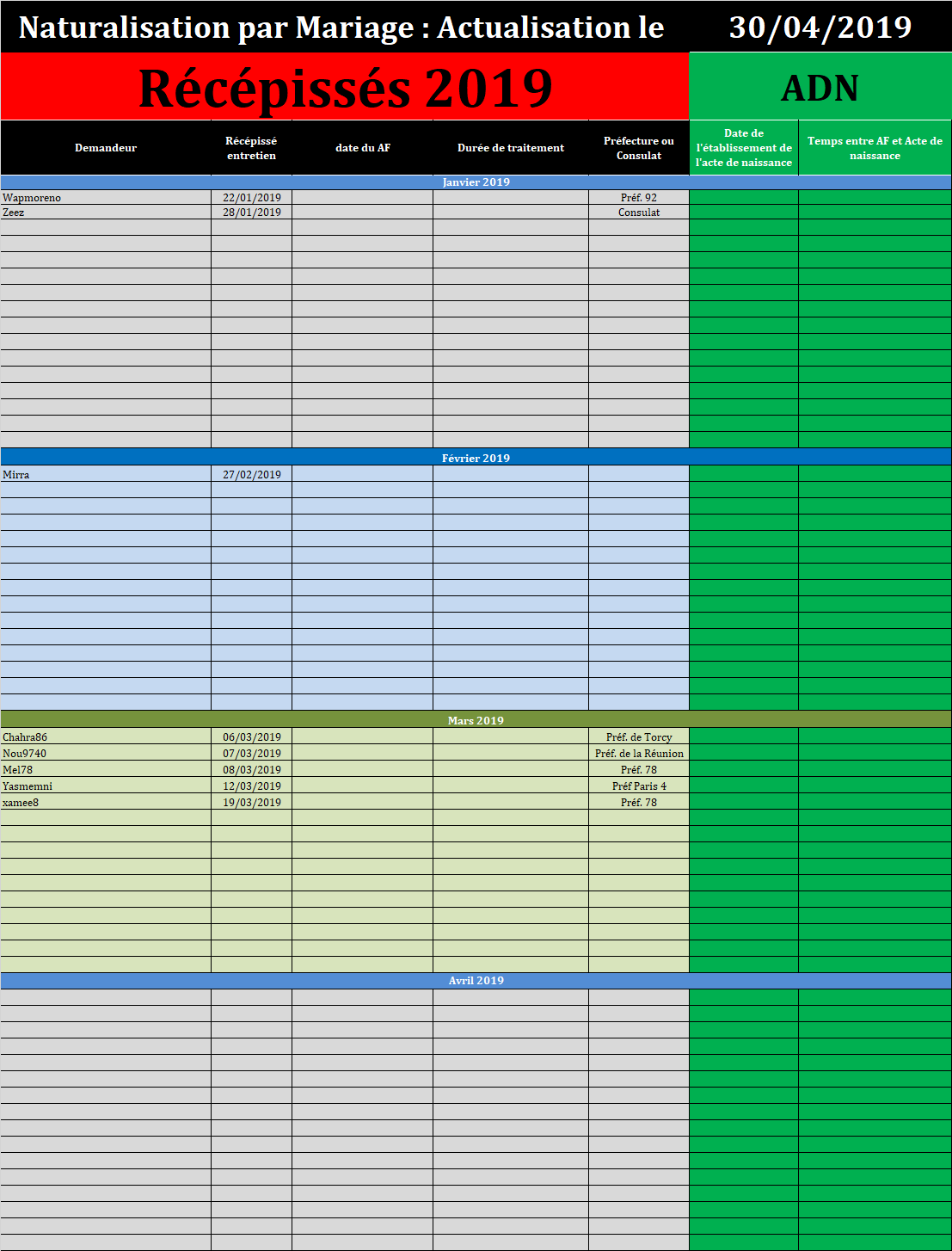 Naturalisation par Mariage : Actualisation le 30/04/2019

Récépissés 2019

ADN

| Demandeur | Récépissé entretien | date du AF | Durée de traitement | Préfecture ou Consulat | Date de l'établissement de l'acte de naissance | Temps entre AF et Acte de naissance |
|---|---|---|---|---|---|---|
| Janvier 2019 | | | | | | |
| Wapmoreno | 22/01/2019 | | | Préf. 92 | | |
| Zeez | 28/01/2019 | | | Consulat | | |
| Février 2019 | | | | | | |
| Mirra | 27/02/2019 | | | | | |
| Mars 2019 | | | | | | |
| Chahra86 | 06/03/2019 | | | Préf. de Torcy | | |
| Nou9740 | 07/03/2019 | | | Préf. de la Réunion | | |
| Mel78 | 08/03/2019 | | | Préf. 78 | | |
| Yasmemni | 12/03/2019 | | | Préf Paris 4 | | |
| xamee8 | 19/03/2019 | | | Préf. 78 | | |
| Avril 2019 | | | | | | |